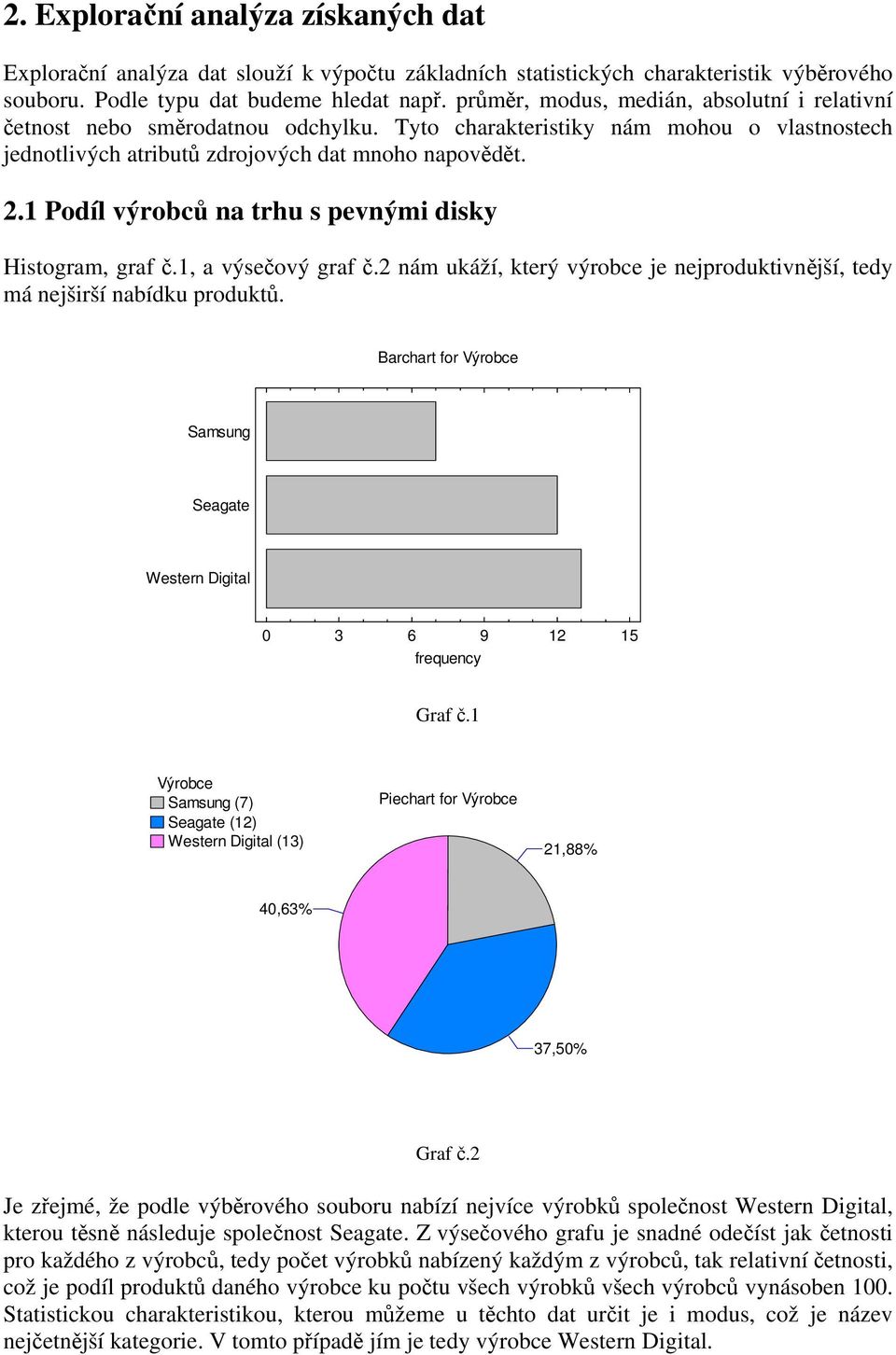 2. Explorační analýza získaných dat

Explorační analýza dat slouží k výpočtu základních statistických charakteristik výběrového souboru. Podle typu dat budeme hledat např. průměr, modus, medián, absolutní i relativní četnost nebo směrodatnou odchylku. Tyto charakteristiky nám mohou o vlastnostech jednotlivých atributů zdrojových dat mnoho napovědět.

2.1 Podíl výrobců na trhu s pevnými disky

Histogram, graf č.1, a výsečový graf č.2 nám ukáží, který výrobce je nejproduktivnější, tedy má nejširší nabídku produktů.

Barchart for Výrobce

Samsung

Seagate

Western Digital

0 3 6 9 12 15

frequency

Graf č.1

Výrobce
Samsung (7)
Seagate (12)
Western Digital (13)

Piechart for Výrobce

21,88%

40,63%

37,50%

Graf č.2

Je zřejmé, že podle výběrového souboru nabízí nejvíce výrobků společnost Western Digital, kterou těsně následuje společnost Seagate. Z výsečového grafu je snadné odečíst jak četnosti pro každého z výrobců, tedy počet výrobků nabízený každým z výrobců, tak relativní četnosti, což je podíl produktů daného výrobce ku počtu všech výrobků všech výrobců vynásoben 100. Statistickou charakteristikou, kterou můžeme u těchto dat určit je i modus, což je název nejčetnější kategorie. V tomto případě jím je tedy výrobce Western Digital.